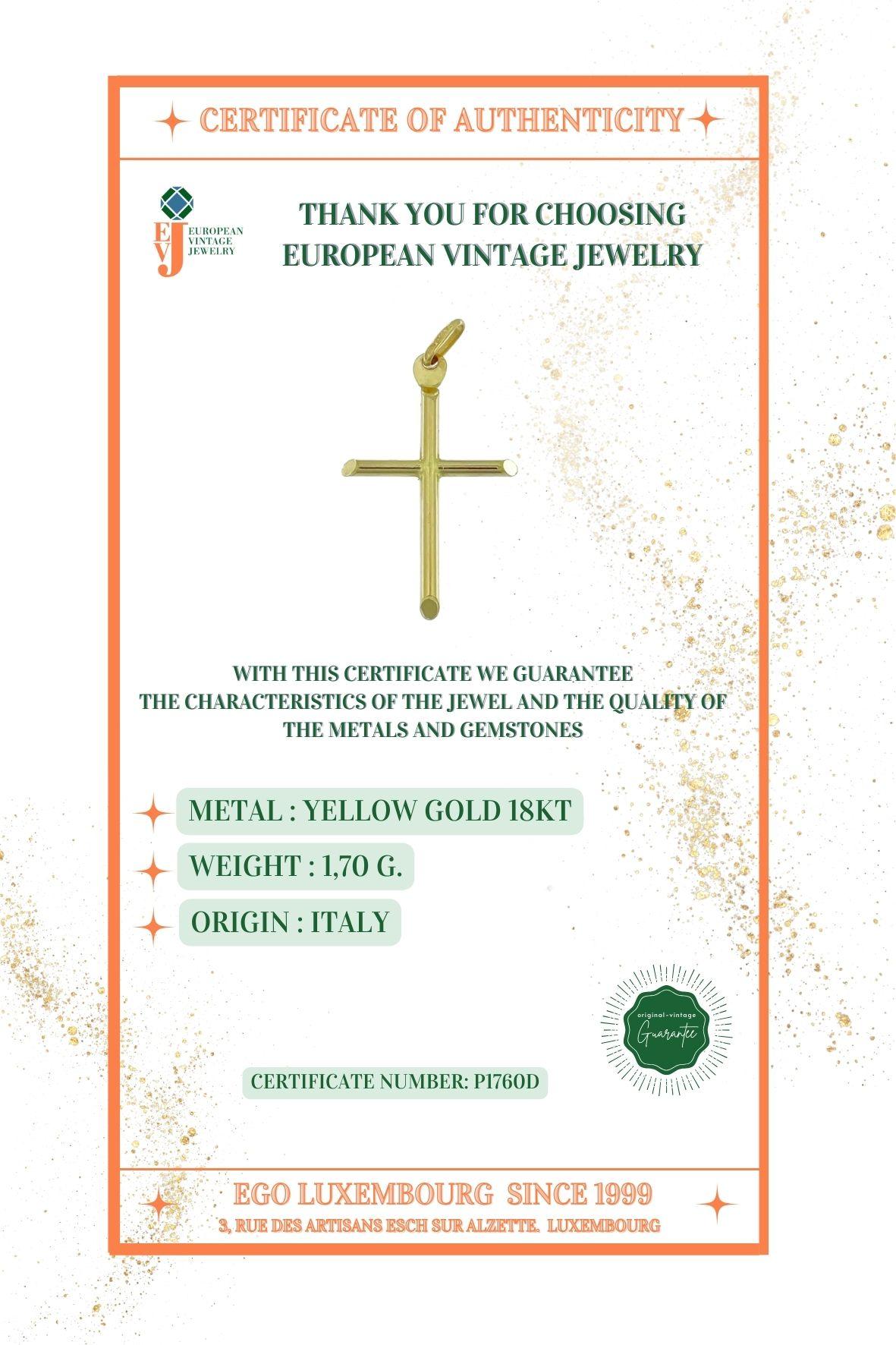 CERTIFICATE OF AUTHENTICITY

EVJ
EUROPEAN VINTAGE JEWELRY

THANK YOU FOR CHOOSING
EUROPEAN VINTAGE JEWELRY

WITH THIS CERTIFICATE WE GUARANTEE
THE CHARACTERISTICS OF THE JEWEL AND THE QUALITY OF THE METALS AND GEMSTONES

METAL : YELLOW GOLD 18KT

WEIGHT : 1,70 G.

ORIGIN : ITALY

original-vintage
Guarantee

CERTIFICATE NUMBER: P1760D

EGO LUXEMBOURG SINCE 1999
3, RUE DES ARTISANS ESCH SUR ALZETTE. LUXEMBOURG